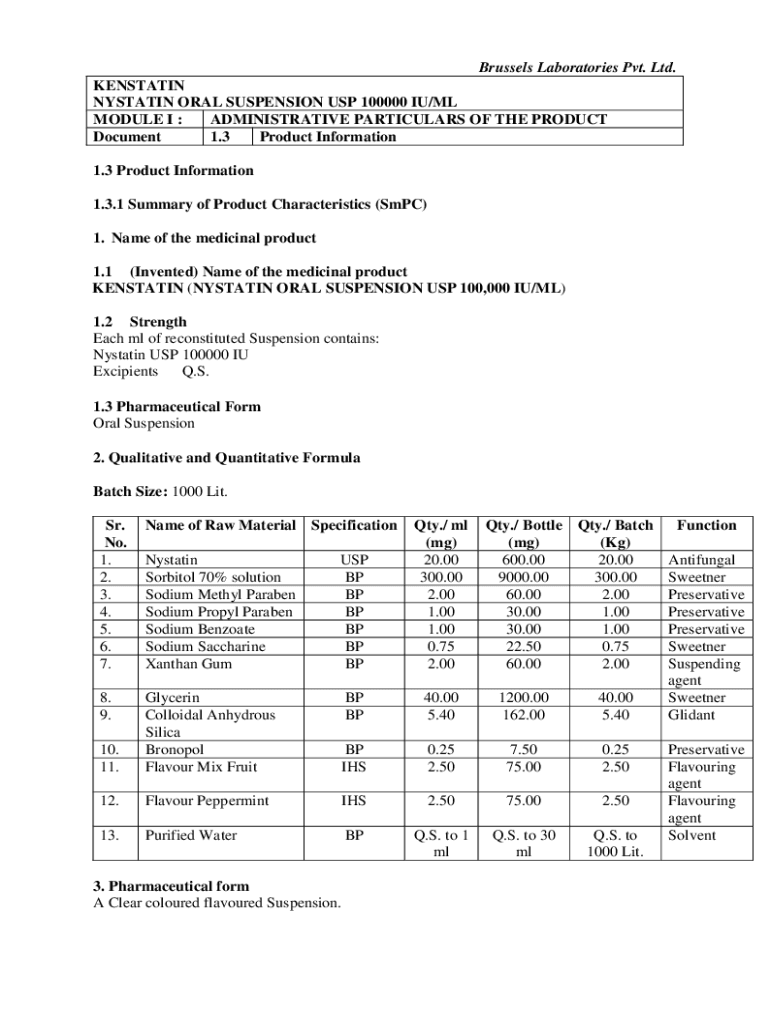 Brussels Laboratories Pvt. Ltd.

| KENSTATIN NYSTATIN ORAL SUSPENSION USP 100000 IU/ML | | |
|---|---|---|
| MODULE I : | ADMINISTRATIVE PARTICULARS OF THE PRODUCT | |
| Document | 1.3 | Product Information |

1.3 Product Information

1.3.1 Summary of Product Characteristics (SmPC)

1. Name of the medicinal product

1.1 (Invented) Name of the medicinal product
KENSTATIN (NYSTATIN ORAL SUSPENSION USP 100,000 IU/ML)

1.2 Strength
Each ml of reconstituted Suspension contains:
Nystatin USP 100000 IU
Excipients Q.S.

1.3 Pharmaceutical Form
Oral Suspension

2. Qualitative and Quantitative Formula

Batch Size: 1000 Lit.

| Sr. No. | Name of Raw Material | Specification | Qty./ ml (mg) | Qty./ Bottle (mg) | Qty./ Batch (Kg) | Function |
|---|---|---|---|---|---|---|
| 1. | Nystatin | USP | 20.00 | 600.00 | 20.00 | Antifungal |
| 2. | Sorbitol 70% solution | BP | 300.00 | 9000.00 | 300.00 | Sweetner |
| 3. | Sodium Methyl Paraben | BP | 2.00 | 60.00 | 2.00 | Preservative |
| 4. | Sodium Propyl Paraben | BP | 1.00 | 30.00 | 1.00 | Preservative |
| 5. | Sodium Benzoate | BP | 1.00 | 30.00 | 1.00 | Preservative |
| 6. | Sodium Saccharine | BP | 0.75 | 22.50 | 0.75 | Sweetner |
| 7. | Xanthan Gum | BP | 2.00 | 60.00 | 2.00 | Suspending agent |
| 8. | Glycerin | BP | 40.00 | 1200.00 | 40.00 | Sweetner |
| 9. | Colloidal Anhydrous Silica | BP | 5.40 | 162.00 | 5.40 | Glidant |
| 10. | Bronopol | BP | 0.25 | 7.50 | 0.25 | Preservative |
| 11. | Flavour Mix Fruit | IHS | 2.50 | 75.00 | 2.50 | Flavouring agent |
| 12. | Flavour Peppermint | IHS | 2.50 | 75.00 | 2.50 | Flavouring agent |
| 13. | Purified Water | BP | Q.S. to 1 ml | Q.S. to 30 ml | Q.S. to 1000 Lit. | Solvent |

3. Pharmaceutical form
A Clear coloured flavoured Suspension.